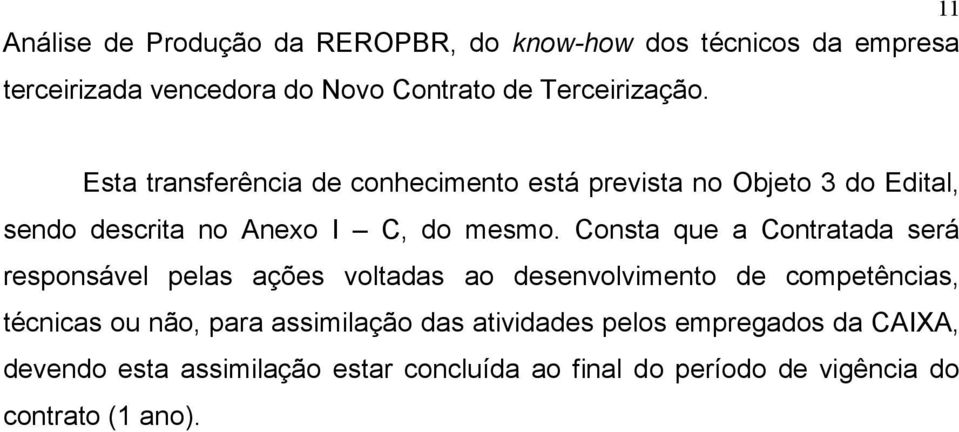 11

Análise de Produção da REROPBR, do know-how dos técnicos da empresa terceirizada vencedora do Novo Contrato de Terceirização.

Esta transferência de conhecimento está prevista no Objeto 3 do Edital, sendo descrita no Anexo I – C, do mesmo. Consta que a Contratada será responsável pelas ações voltadas ao desenvolvimento de competências, técnicas ou não, para assimilação das atividades pelos empregados da CAIXA, devendo esta assimilação estar concluída ao final do período de vigência do contrato (1 ano).